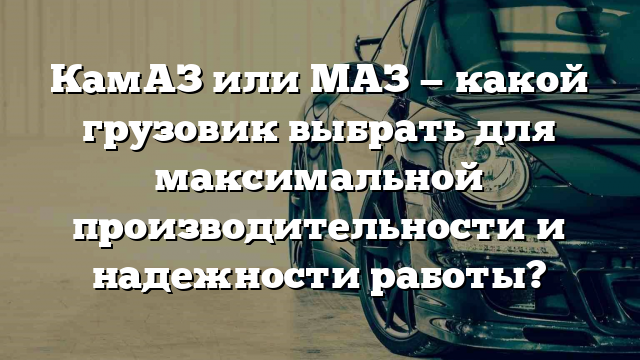 КамАЗ или МАЗ – какой грузовик выбрать для максимальной производительности и надежности работы?